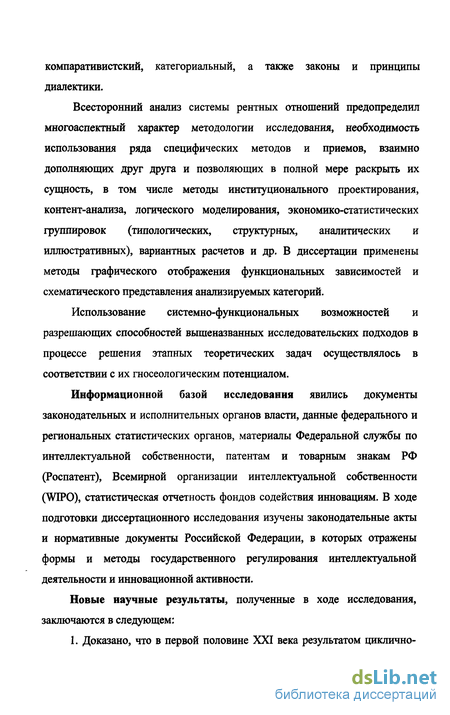 компаративистский, категориальный, а также законы и принципы диалектики.

Всесторонний анализ системы рентных отношений предопределил многоаспектный характер методологии исследования, необходимость использования ряда специфических методов и приемов, взаимно дополняющих друг друга и позволяющих в полной мере раскрыть их сущность, в том числе методы институционального проектирования, контент-анализа, логического моделирования, экономико-статистических группировок (типологических, структурных, аналитических и иллюстративных), вариантных расчетов и др. В диссертации применены методы графического отображения функциональных зависимостей и схематического представления анализируемых категорий.

Использование системно-функциональных возможностей и разрешающих способностей вышеназванных исследовательских подходов в процессе решения этапных теоретических задач осуществлялось в соответствии с их гносеологическим потенциалом.

Информационной базой исследования явились документы законодательных и исполнительных органов власти, данные федерального и региональных статистических органов, материалы Федеральной службы по интеллектуальной собственности, патентам и товарным знакам РФ (Роспатент), Всемирной организации интеллектуальной собственности (WIPO), статистическая отчетность фондов содействия инновациям. В ходе подготовки диссертационного исследования изучены законодательные акты и нормативные документы Российской Федерации, в которых отражены формы и методы государственного регулирования интеллектуальной деятельности и инновационной активности.

Новые научные результаты, полученные в ходе исследования, заключаются в следующем:

1. Доказано, что в первой половине XXI века результатом циклично-

dsLib.net
библиотека диссертаций